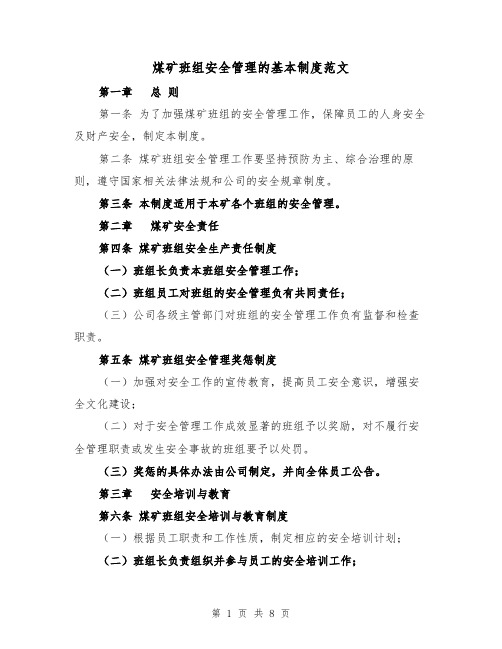 煤矿班组安全管理的基本制度范文

第一章　总 则

第一条 为了加强煤矿班组的安全管理工作，保障员工的人身安全及财产安全，制定本制度。

第二条 煤矿班组安全管理工作要坚持预防为主、综合治理的原则，遵守国家相关法律法规和公司的安全规章制度。

第三条 本制度适用于本矿各个班组的安全管理。

第二章　煤矿安全责任

第四条 煤矿班组安全生产责任制度

（一）班组长负责本班组安全管理工作；

（二）班组员工对班组的安全管理负有共同责任；

（三）公司各级主管部门对班组的安全管理工作负有监督和检查职责。

第五条 煤矿班组安全管理奖惩制度

（一）加强对安全工作的宣传教育，提高员工安全意识，增强安全文化建设；

（二）对于安全管理工作成效显著的班组予以奖励，对不履行安全管理职责或发生安全事故的班组要予以处罚。

（三）奖惩的具体办法由公司制定，并向全体员工公告。

第三章　安全培训与教育

第六条 煤矿班组安全培训与教育制度

（一）根据员工职责和工作性质，制定相应的安全培训计划；

（二）班组长负责组织并参与员工的安全培训工作；

第 1 页 共 8 页